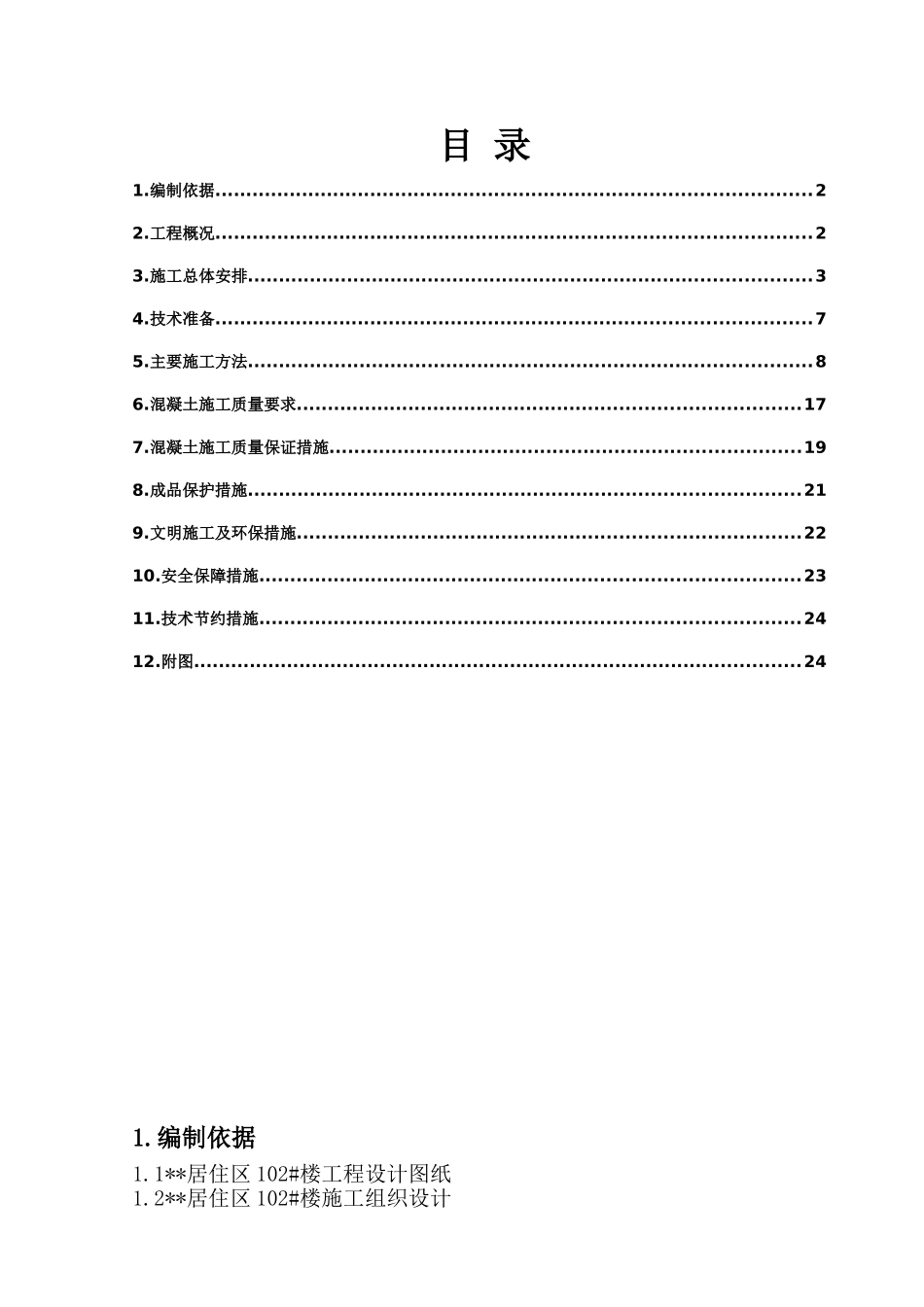 目 录

1.编制依据 2

2.工程概况 2

3.施工总体安排 3

4.技术准备 7

5.主要施工方法 8

6.混凝土施工质量要求 17

7.混凝土施工质量保证措施 19

8.成品保护措施 21

9.文明施工及环保措施 22

10.安全保障措施 23

11.技术节约措施 24

12.附图 24

1.编制依据

1.1**居住区102#楼工程设计图纸
1.2**居住区102#楼施工组织设计